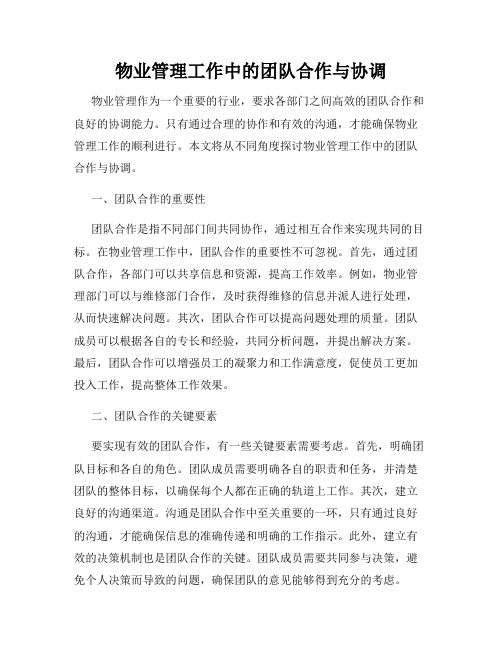 物业管理工作中的团队合作与协调

物业管理作为一个重要的行业，要求各部门之间高效的团队合作和良好的协调能力。只有通过合理的协作和有效的沟通，才能确保物业管理工作的顺利进行。本文将从不同角度探讨物业管理工作中的团队合作与协调。

一、团队合作的重要性

团队合作是指不同部门间共同协作，通过相互合作来实现共同的目标。在物业管理工作中，团队合作的重要性不可忽视。首先，通过团队合作，各部门可以共享信息和资源，提高工作效率。例如，物业管理部门可以与维修部门合作，及时获得维修的信息并派人进行处理，从而快速解决问题。其次，团队合作可以提高问题处理的质量。团队成员可以根据各自的专长和经验，共同分析问题，并提出解决方案。最后，团队合作可以增强员工的凝聚力和工作满意度，促使员工更加投入工作，提高整体工作效果。

二、团队合作的关键要素

要实现有效的团队合作，有一些关键要素需要考虑。首先，明确团队目标和各自的角色。团队成员需要明确各自的职责和任务，并清楚团队的整体目标，以确保每个人都在正确的轨道上工作。其次，建立良好的沟通渠道。沟通是团队合作中至关重要的一环，只有通过良好的沟通，才能确保信息的准确传递和明确的工作指示。此外，建立有效的决策机制也是团队合作的关键。团队成员需要共同参与决策，避免个人决策而导致的问题，确保团队的意见能够得到充分的考虑。